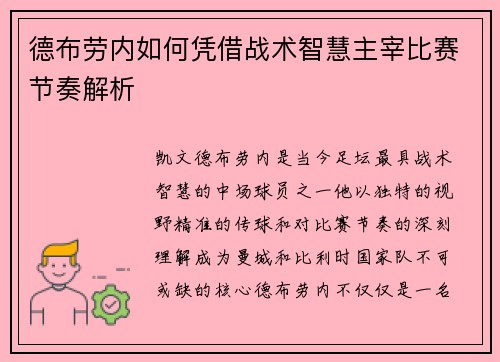 德布劳内如何凭借战术智慧主宰比赛节奏解析

凯文德布劳内是当今足坛最具战术智慧的中场球员之一他以独特的视野精准的传球和对比赛节奏的深刻理解成为曼城和比利时国家队不可或缺的核心德布劳内不仅仅是一名